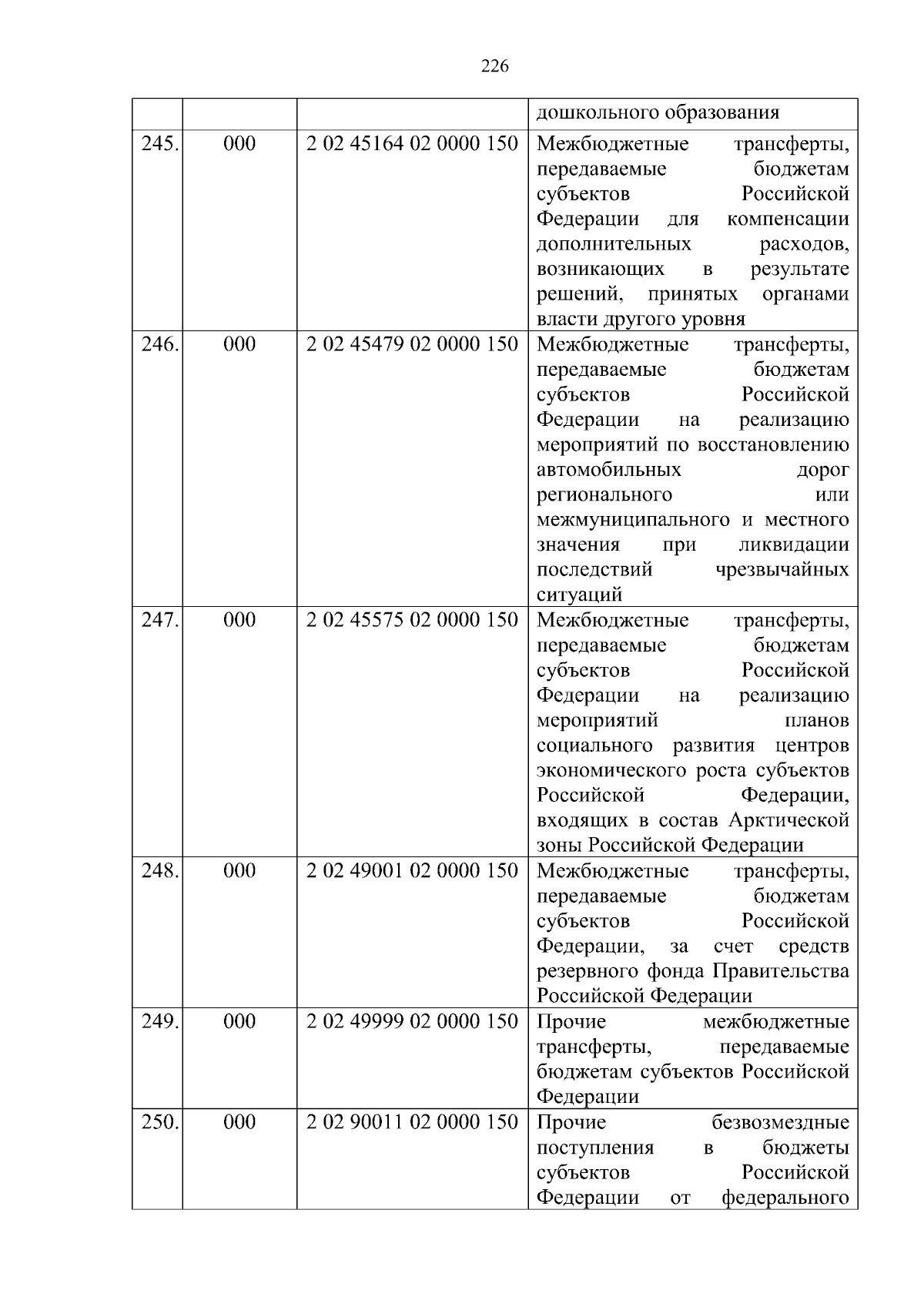 226

| | | | |
|---|---|---|---|
| | | | дошкольного образования |
| 245. | 000 | 2 02 45164 02 0000 150 | Межбюджетные трансферты, передаваемые бюджетам субъектов Российской Федерации для компенсации дополнительных расходов, возникающих в результате решений, принятых органами власти другого уровня |
| 246. | 000 | 2 02 45479 02 0000 150 | Межбюджетные трансферты, передаваемые бюджетам субъектов Российской Федерации на реализацию мероприятий по восстановлению автомобильных дорог регионального или межмуниципального и местного значения при ликвидации последствий чрезвычайных ситуаций |
| 247. | 000 | 2 02 45575 02 0000 150 | Межбюджетные трансферты, передаваемые бюджетам субъектов Российской Федерации на реализацию мероприятий планов социального развития центров экономического роста субъектов Российской Федерации, входящих в состав Арктической зоны Российской Федерации |
| 248. | 000 | 2 02 49001 02 0000 150 | Межбюджетные трансферты, передаваемые бюджетам субъектов Российской Федерации, за счет средств резервного фонда Правительства Российской Федерации |
| 249. | 000 | 2 02 49999 02 0000 150 | Прочие межбюджетные трансферты, передаваемые бюджетам субъектов Российской Федерации |
| 250. | 000 | 2 02 90011 02 0000 150 | Прочие безвозмездные поступления в бюджеты субъектов Российской Федерации от федерального |